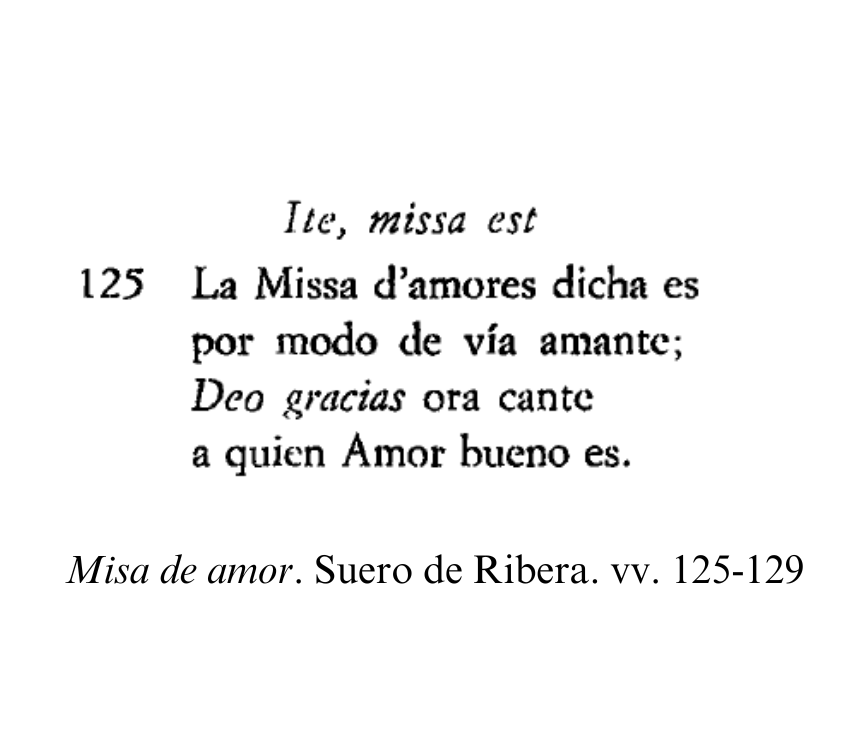 Ite, missa est

125 La Missa d'amores dicha es
por modo de vía amante;
Deo gracias ora cante
a quien Amor bueno es.

Misa de amor. Suero de Ribera. vv. 125-129